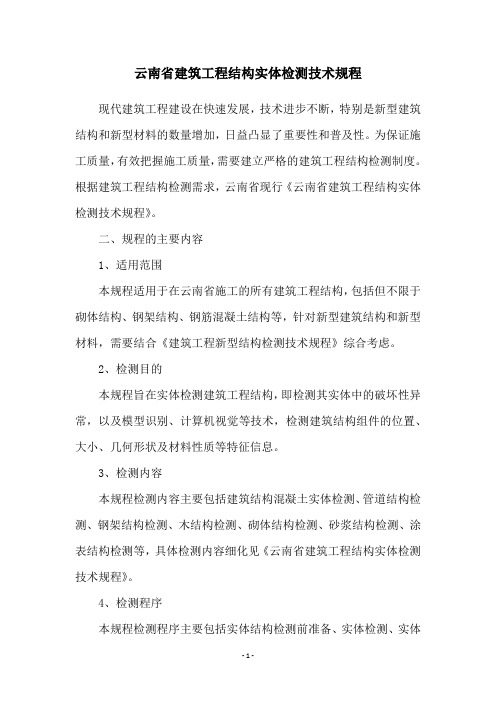 云南省建筑工程结构实体检测技术规程

现代建筑工程建设在快速发展，技术进步不断，特别是新型建筑结构和新型材料的数量增加，日益凸显了重要性和普及性。为保证施工质量，有效把握施工质量，需要建立严格的建筑工程结构检测制度。根据建筑工程结构检测需求，云南省现行《云南省建筑工程结构实体检测技术规程》。

二、规程的主要内容

1、适用范围

本规程适用于在云南省施工的所有建筑工程结构，包括但不限于砌体结构、钢架结构、钢筋混凝土结构等，针对新型建筑结构和新型材料，需要结合《建筑工程新型结构检测技术规程》综合考虑。

2、检测目的

本规程旨在实体检测建筑工程结构，即检测其实体中的破坏性异常，以及模型识别、计算机视觉等技术，检测建筑结构组件的位置、大小、几何形状及材料性质等特征信息。

3、检测内容

本规程检测内容主要包括建筑结构混凝土实体检测、管道结构检测、钢架结构检测、木结构检测、砌体结构检测、砂浆结构检测、涂表结构检测等，具体检测内容细化见《云南省建筑工程结构实体检测技术规程》。

4、检测程序

本规程检测程序主要包括实体结构检测前准备、实体检测、实体

- 1 -